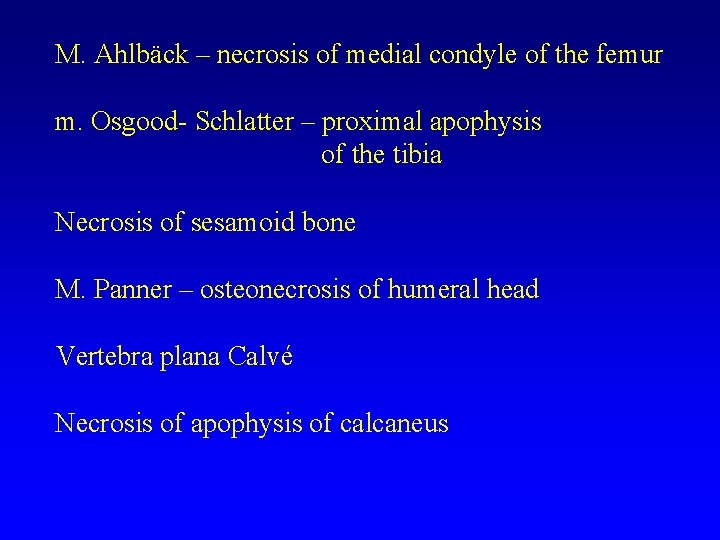 M. Ahlbäck – necrosis of medial condyle of the femur

m. Osgood- Schlatter – proximal apophysis of the tibia

Necrosis of sesamoid bone

M. Panner – osteonecrosis of humeral head

Vertebra plana Calvé

Necrosis of apophysis of calcaneus